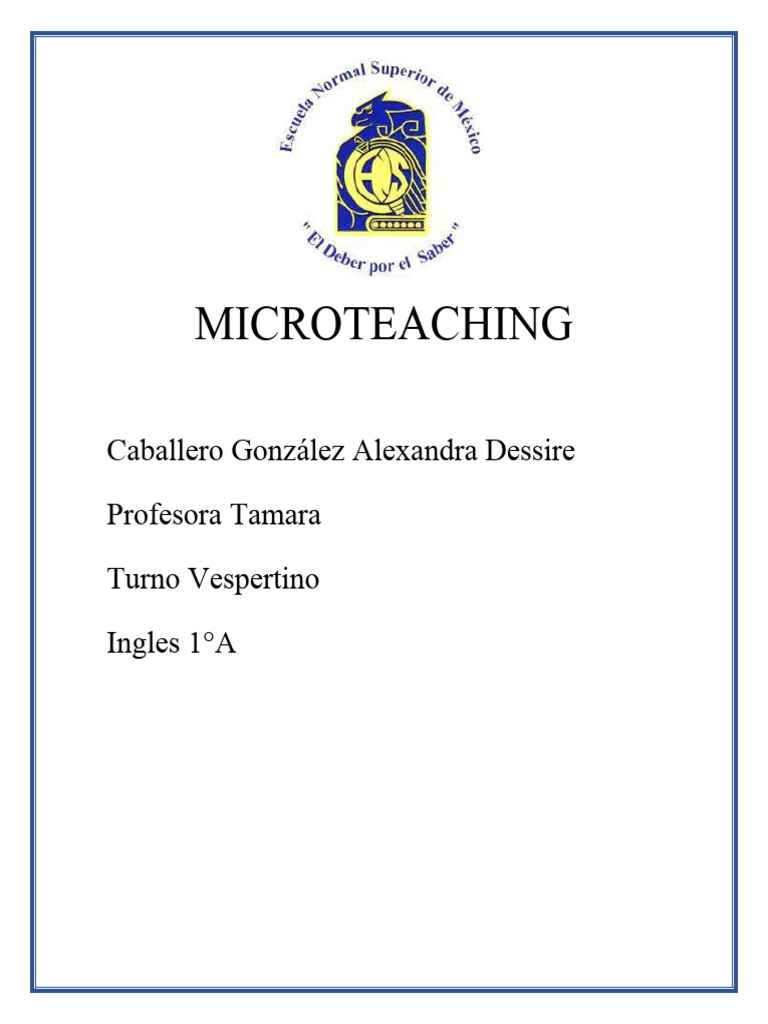 Escuela Normal Superior de México

" El Deber por el Saber "

MICROTEACHING

Caballero González Alexandra Dessire

Profesora Tamara

Turno Vespertino

Ingles 1°A